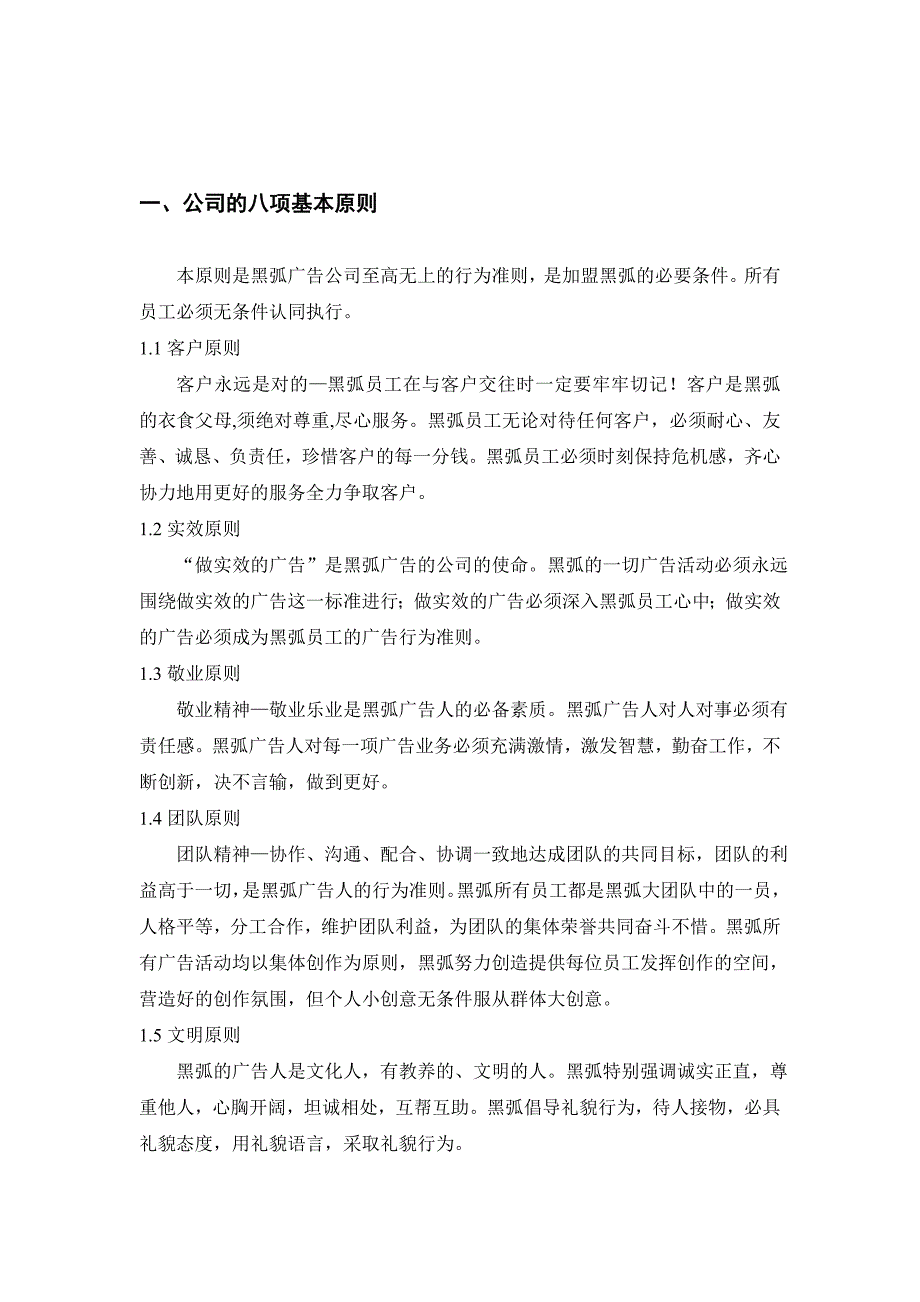 一、公司的八项基本原则

本原则是黑弧广告公司至高无上的行为准则，是加盟黑弧的必要条件。所有员工必须无条件认同执行。

1.1 客户原则

客户永远是对的—黑弧员工在与客户交往时一定要牢牢切记！客户是黑弧的衣食父母,须绝对尊重,尽心服务。黑弧员工无论对待任何客户，必须耐心、友善、诚恳、负责任，珍惜客户的每一分钱。黑弧员工必须时刻保持危机感，齐心协力地用更好的服务全力争取客户。

1.2 实效原则

“做实效的广告”是黑弧广告的公司的使命。黑弧的一切广告活动必须永远围绕做实效的广告这一标准进行；做实效的广告必须深入黑弧员工心中；做实效的广告必须成为黑弧员工的广告行为准则。

1.3 敬业原则

敬业精神—敬业乐业是黑弧广告人的必备素质。黑弧广告人对人对事必须有责任感。黑弧广告人对每一项广告业务必须充满激情，激发智慧，勤奋工作，不断创新，决不言输，做到更好。

1.4 团队原则

团队精神—协作、沟通、配合、协调一致地达成团队的共同目标，团队的利益高于一切，是黑弧广告人的行为准则。黑弧所有员工都是黑弧大团队中的一员，人格平等，分工合作，维护团队利益，为团队的集体荣誉共同奋斗不惜。黑弧所有广告活动均以集体创作为原则，黑弧努力创造提供每位员工发挥创作的空间，营造好的创作氛围，但个人小创意无条件服从群体大创意。

1.5 文明原则

黑弧的广告人是文化人，有教养的、文明的人。黑弧特别强调诚实正直，尊重他人，心胸开阔，坦诚相处，互帮互助。黑弧倡导礼貌行为，待人接物，必具礼貌态度，用礼貌语言，采取礼貌行为。